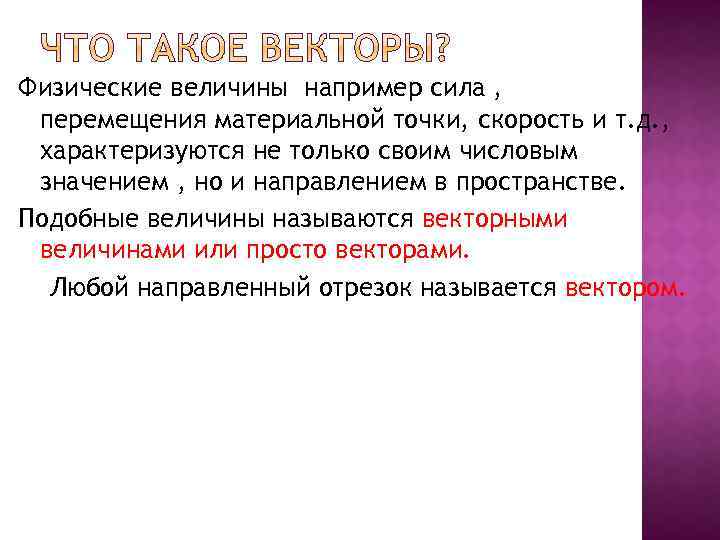 ЧТО ТАКОЕ ВЕКТОРЫ?

Физические величины например сила , перемещения материальной точки, скорость и т.д., характеризуются не только своим числовым значением , но и направлением в пространстве.

Подобные величины называются векторными величинами или просто векторами.

Любой направленный отрезок называется вектором.